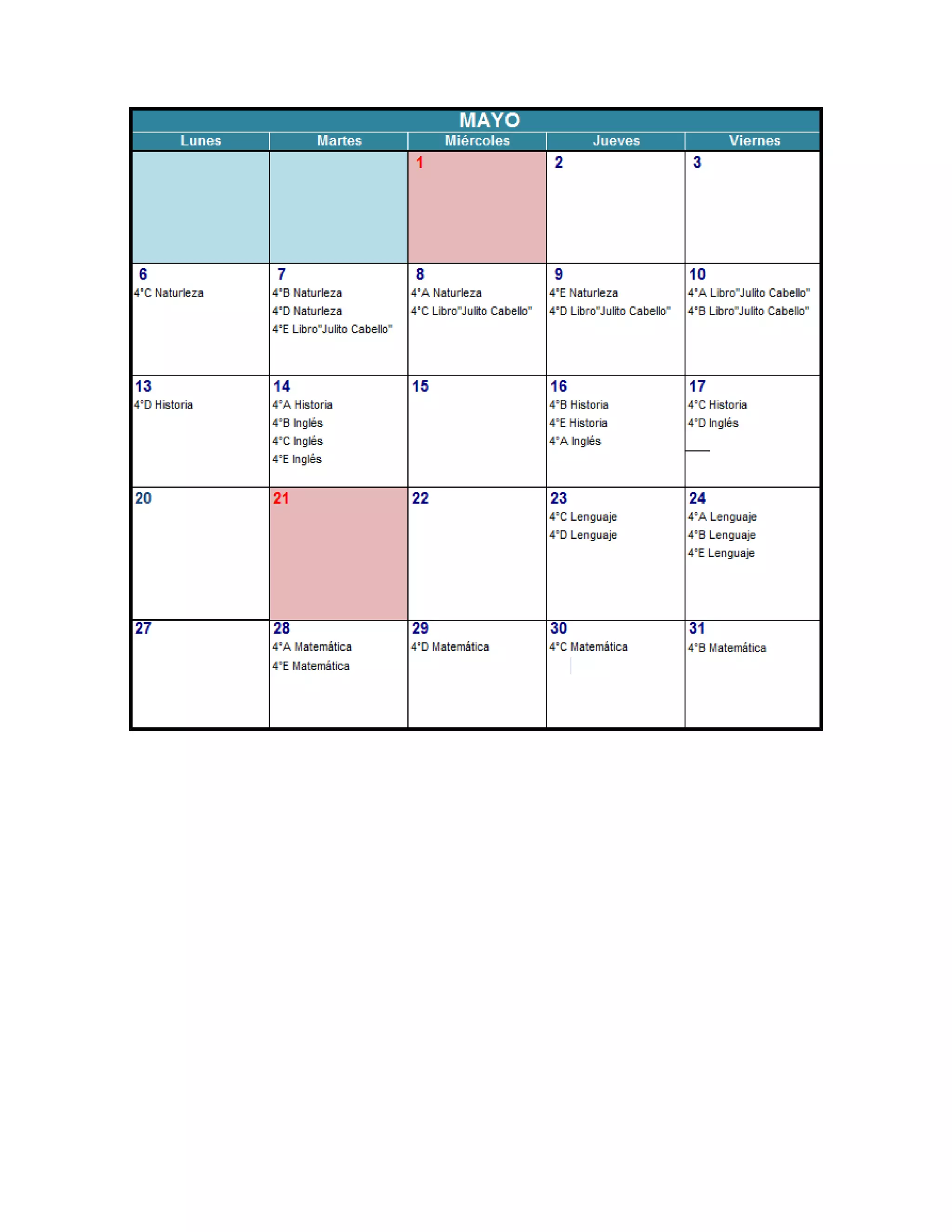 MAYO

| Lunes | Martes | Miércoles | Jueves | Viernes |
|---|---|---|---|---|
|  |  | 1 | 2 | 3 |
| 6 4°C Naturleza | 7 4°B Naturleza 4°D Naturleza 4°E Libro"Julito Cabello" | 8 4°A Naturleza 4°C Libro"Julito Cabello" | 9 4°E Naturleza 4°D Libro"Julito Cabello" | 10 4°A Libro"Julito Cabello" 4°B Libro"Julito Cabello" |
| 13 4°D Historia | 14 4°A Historia 4°B Inglés 4°C Inglés 4°E Inglés | 15 | 16 4°B Historia 4°E Historia 4°A Inglés | 17 4°C Historia 4°D Inglés |
| 20 | 21 | 22 | 23 4°C Lenguaje 4°D Lenguaje | 24 4°A Lenguaje 4°B Lenguaje 4°E Lenguaje |
| 27 | 28 4°A Matemática 4°E Matemática | 29 4°D Matemática | 30 4°C Matemática | 31 4°B Matemática |